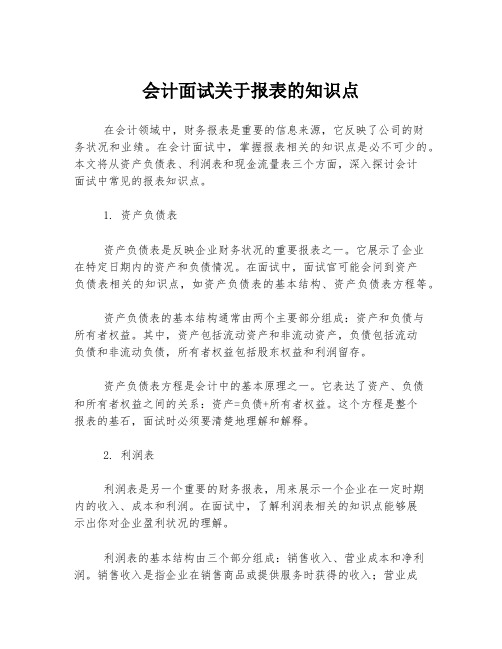 会计面试关于报表的知识点

在会计领域中，财务报表是重要的信息来源，它反映了公司的财务状况和业绩。在会计面试中，掌握报表相关的知识点是必不可少的。本文将从资产负债表、利润表和现金流量表三个方面，深入探讨会计面试中常见的报表知识点。

1. 资产负债表

资产负债表是反映企业财务状况的重要报表之一。它展示了企业在特定日期内的资产和负债情况。在面试中，面试官可能会问到资产负债表相关的知识点，如资产负债表的基本结构、资产负债表方程等。

资产负债表的基本结构通常由两个主要部分组成：资产和负债与所有者权益。其中，资产包括流动资产和非流动资产，负债包括流动负债和非流动负债，所有者权益包括股东权益和利润留存。

资产负债表方程是会计中的基本原理之一。它表达了资产、负债和所有者权益之间的关系：资产=负债+所有者权益。这个方程是整个报表的基石，面试时必须要清楚地理解和解释。

2. 利润表

利润表是另一个重要的财务报表，用来展示一个企业在一定时期内的收入、成本和利润。在面试中，了解利润表相关的知识点能够展示出你对企业盈利状况的理解。

利润表的基本结构由三个部分组成：销售收入、营业成本和净利润。销售收入是指企业在销售商品或提供服务时获得的收入；营业成